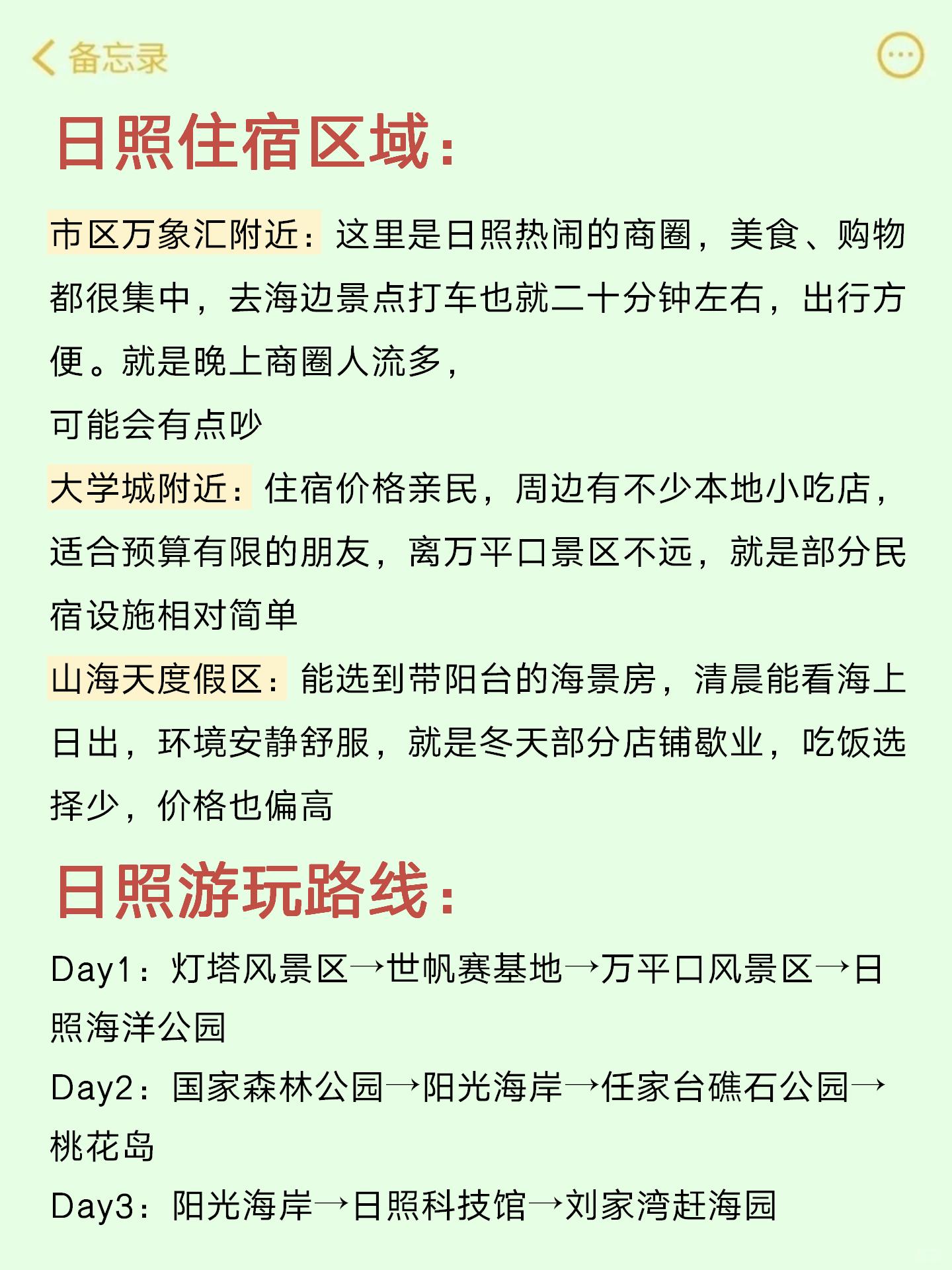 备忘录

日照住宿区域：

市区万象汇附近：这里是日照热闹的商圈，美食、购物都很集中，去海边景点打车也就二十分钟左右，出行方便。就是晚上商圈人流多，
可能会有点吵

大学城附近：住宿价格亲民，周边有不少本地小吃店，适合预算有限的朋友，离万平口景区不远，就是部分民宿设施相对简单

山海天度假区：能选到带阳台的海景房，清晨能看海上日出，环境安静舒服，就是冬天部分店铺歇业，吃饭选择少，价格也偏高

日照游玩路线：

Day1：灯塔风景区→世帆赛基地→万平口风景区→日照海洋公园

Day2：国家森林公园→阳光海岸→任家台礁石公园→桃花岛

Day3：阳光海岸→日照科技馆→刘家湾赶海园